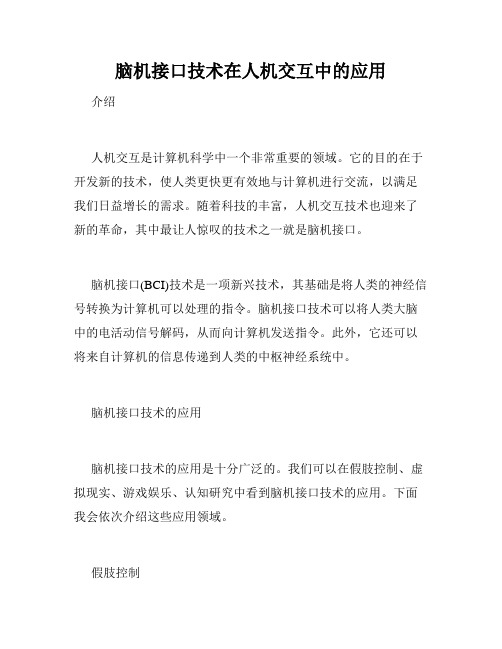 脑机接口技术在人机交互中的应用

介绍

人机交互是计算机科学中一个非常重要的领域。它的目的在于开发新的技术，使人类更快更有效地与计算机进行交流，以满足我们日益增长的需求。随着科技的丰富，人机交互技术也迎来了新的革命，其中最让人惊叹的技术之一就是脑机接口。

脑机接口(BCI)技术是一项新兴技术，其基础是将人类的神经信号转换为计算机可以处理的指令。脑机接口技术可以将人类大脑中的电活动信号解码，从而向计算机发送指令。此外，它还可以将来自计算机的信息传递到人类的中枢神经系统中。

脑机接口技术的应用

脑机接口技术的应用是十分广泛的。我们可以在假肢控制、虚拟现实、游戏娱乐、认知研究中看到脑机接口技术的应用。下面我会依次介绍这些应用领域。

假肢控制